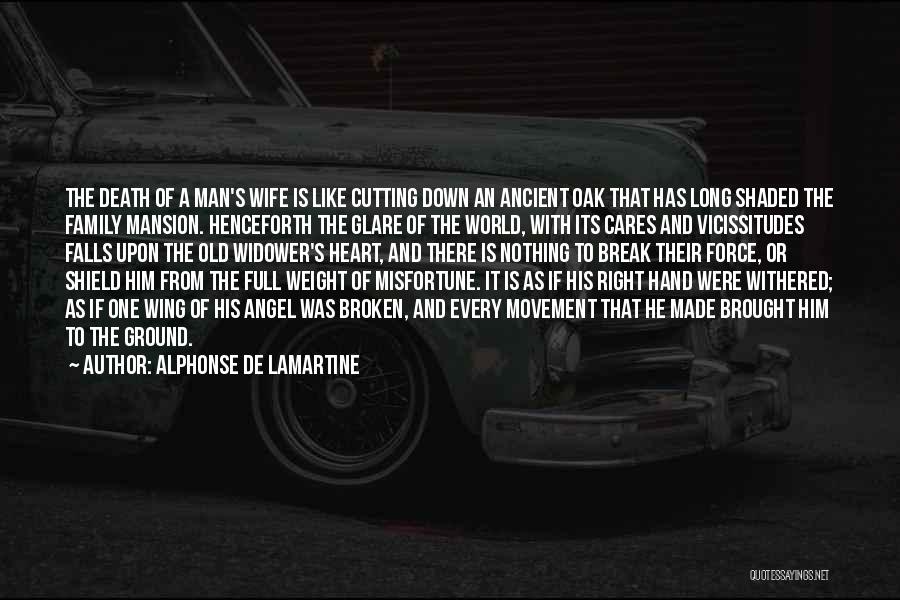 THE DEATH OF A MAN'S WIFE IS LIKE CUTTING DOWN AN ANCIENT OAK THAT HAS LONG SHADED THE FAMILY MANSION. HENCEFORTH THE GLARE OF THE WORLD, WITH ITS CARES AND VICISSITUDES FALLS UPON THE OLD WIDOWER'S HEART, AND THERE IS NOTHING TO BREAK THEIR FORCE, OR SHIELD HIM FROM THE FULL WEIGHT OF MISFORTUNE. IT IS AS IF HIS RIGHT HAND WERE WITHERED; AS IF ONE WING OF HIS ANGEL WAS BROKEN, AND EVERY MOVEMENT THAT HE MADE BROUGHT HIM TO THE GROUND.

~ AUTHOR: ALPHONSE DE LAMARTINE

QUOTESSAYINGS.NET